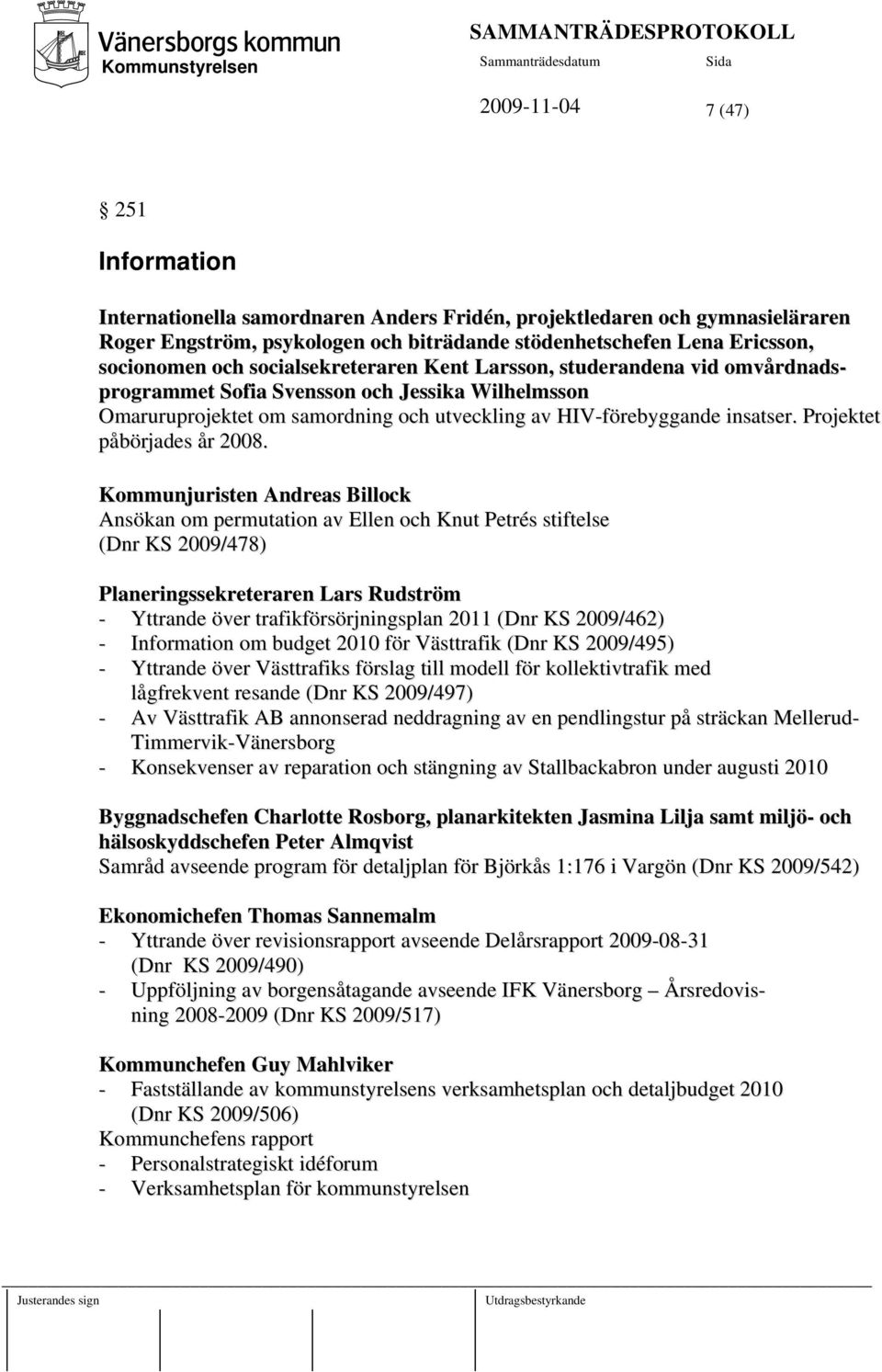 Vänersborgs kommun
Kommunstyrelsen

SAMMANTRÄDESPROTOKOLL
Sammanträdesdatum Sida
2009-11-04 7 (47)

§ 251

Information

Internationella samordnaren Anders Fridén, projektledaren och gymnasieläraren Roger Engström, psykologen och biträdande stödenhetschefen Lena Ericsson, socionomen och socialsekreteraren Kent Larsson, studerandena vid omvårdnadsprogrammet Sofia Svensson och Jessika Wilhelmsson
Omaruruprojektet om samordning och utveckling av HIV-förebyggande insatser. Projektet påbörjades år 2008.

Kommunjuristen Andreas Billock
Ansökan om permutation av Ellen och Knut Petrés stiftelse (Dnr KS 2009/478)

Planeringssekreteraren Lars Rudström
- Yttrande över trafikförsörjningsplan 2011 (Dnr KS 2009/462)
- Information om budget 2010 för Västtrafik (Dnr KS 2009/495)
- Yttrande över Västtrafiks förslag till modell för kollektivtrafik med lågfrekvent resande (Dnr KS 2009/497)
- Av Västtrafik AB annonserad neddragning av en pendlingstur på sträckan Mellerud-Timmervik-Vänersborg
- Konsekvenser av reparation och stängning av Stallbackabron under augusti 2010

Byggnadschefen Charlotte Rosborg, planarkitekten Jasmina Lilja samt miljö- och hälsoskyddschefen Peter Almqvist
Samråd avseende program för detaljplan för Björkås 1:176 i Vargön (Dnr KS 2009/542)

Ekonomichefen Thomas Sannemalm
- Yttrande över revisionsrapport avseende Delårsrapport 2009-08-31 (Dnr KS 2009/490)
- Uppföljning av borgensåtagande avseende IFK Vänersborg – Årsredovisning 2008-2009 (Dnr KS 2009/517)

Kommunchefen Guy Mahlviker
- Fastställande av kommunstyrelsens verksamhetsplan och detaljbudget 2010 (Dnr KS 2009/506)
Kommunchefens rapport
- Personalstrategiskt idéforum
- Verksamhetsplan för kommunstyrelsen

Justerandes sign

Utdragsbestyrkande